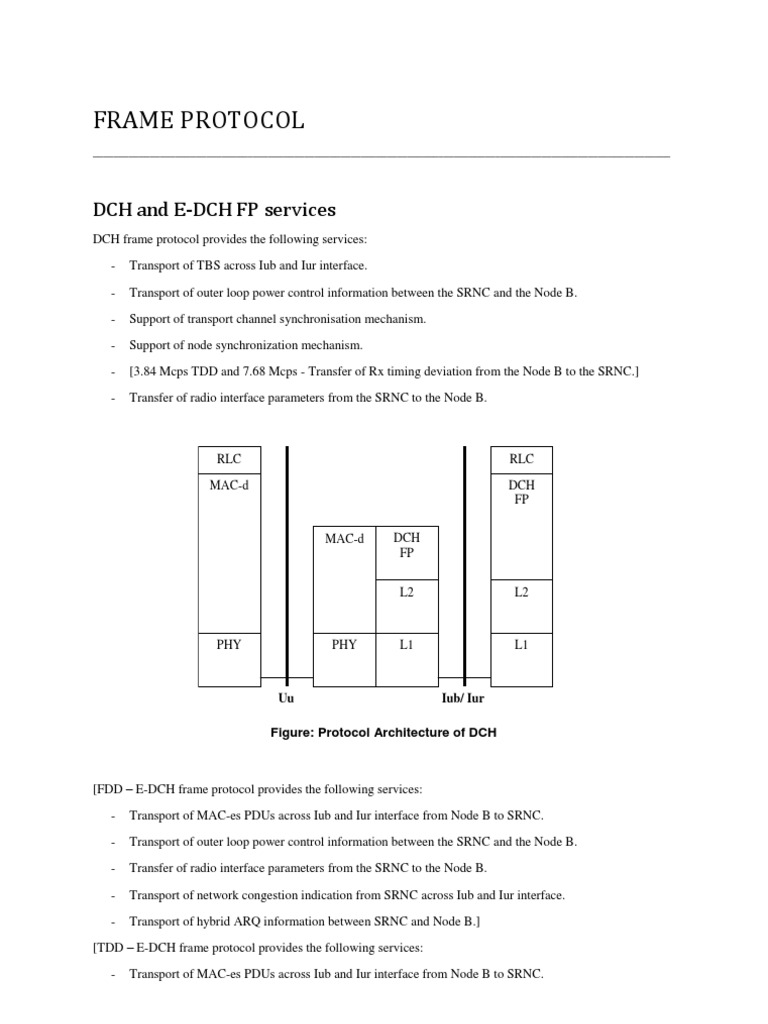 FRAME PROTOCOL

DCH and E-DCH FP services

DCH frame protocol provides the following services:

- Transport of TBS across Iub and Iur interface.
- Transport of outer loop power control information between the SRNC and the Node B.
- Support of transport channel synchronisation mechanism.
- Support of node synchronization mechanism.
- [3.84 Mcps TDD and 7.68 Mcps - Transfer of Rx timing deviation from the Node B to the SRNC.]
- Transfer of radio interface parameters from the SRNC to the Node B.

RLC
MAC-d
PHY
MAC-d
DCH FP
L2
PHY
L1
RLC
DCH FP
L2
L1
Uu
Iub/ Iur

Figure: Protocol Architecture of DCH

[FDD – E-DCH frame protocol provides the following services:

- Transport of MAC-es PDUs across Iub and Iur interface from Node B to SRNC.
- Transport of outer loop power control information between the SRNC and the Node B.
- Transfer of radio interface parameters from the SRNC to the Node B.
- Transport of network congestion indication from SRNC across Iub and Iur interface.
- Transport of hybrid ARQ information between SRNC and Node B.]

[TDD – E-DCH frame protocol provides the following services:

- Transport of MAC-es PDUs across Iub and Iur interface from Node B to SRNC.